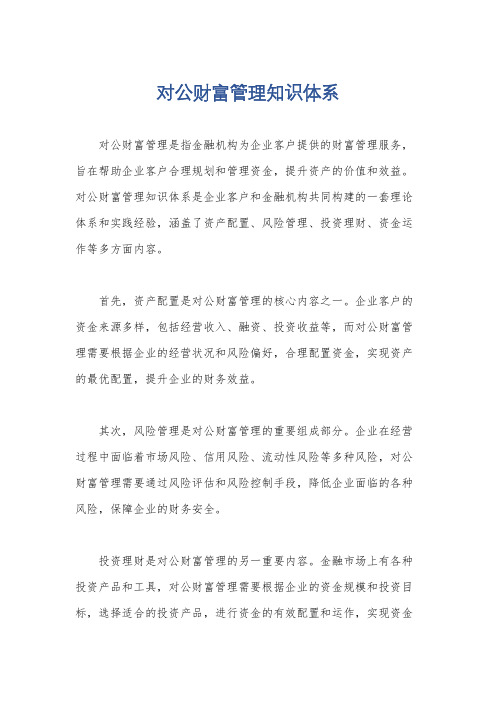 对公财富管理知识体系

对公财富管理是指金融机构为企业客户提供的财富管理服务，旨在帮助企业客户合理规划和管理资金，提升资产的价值和效益。对公财富管理知识体系是企业客户和金融机构共同构建的一套理论体系和实践经验，涵盖了资产配置、风险管理、投资理财、资金运作等多方面内容。

首先，资产配置是对公财富管理的核心内容之一。企业客户的资金来源多样，包括经营收入、融资、投资收益等，而对公财富管理需要根据企业的经营状况和风险偏好，合理配置资金，实现资产的最优配置，提升企业的财务效益。

其次，风险管理是对公财富管理的重要组成部分。企业在经营过程中面临着市场风险、信用风险、流动性风险等多种风险，对公财富管理需要通过风险评估和风险控制手段，降低企业面临的各种风险，保障企业的财务安全。

投资理财是对公财富管理的另一重要内容。金融市场上有各种投资产品和工具，对公财富管理需要根据企业的资金规模和投资目标，选择适合的投资产品，进行资金的有效配置和运作，实现资金